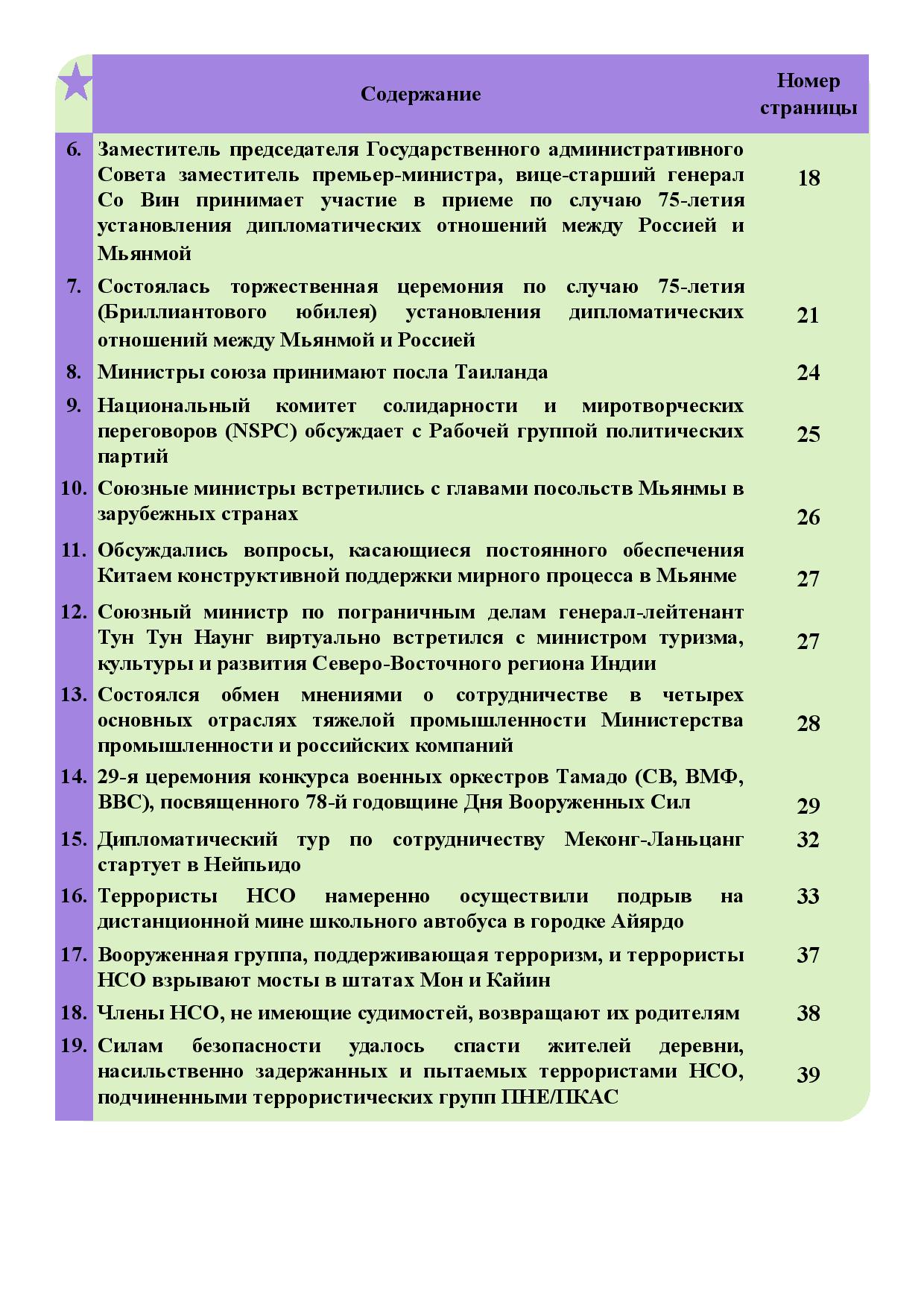 |  | Содержание | Номер страницы |
|---|---|---|
| 6. | Заместитель председателя Государственного административного Совета заместитель премьер-министра, вице-старший генерал Со Вин принимает участие в приеме по случаю 75-летия установления дипломатических отношений между Россией и Мьянмой | 18 |
| 7. | Состоялась торжественная церемония по случаю 75-летия (Бриллиантового юбилея) установления дипломатических отношений между Мьянмой и Россией | 21 |
| 8. | Министры союза принимают посла Таиланда | 24 |
| 9. | Национальный комитет солидарности и миротворческих переговоров (NSPC) обсуждает с Рабочей группой политических партий | 25 |
| 10. | Союзные министры встретились с главами посольств Мьянмы в зарубежных странах | 26 |
| 11. | Обсуждались вопросы, касающиеся постоянного обеспечения Китаем конструктивной поддержки мирного процесса в Мьянме | 27 |
| 12. | Союзный министр по пограничным делам генерал-лейтенант Тун Тун Наунг виртуально встретился с министром туризма, культуры и развития Северо-Восточного региона Индии | 27 |
| 13. | Состоялся обмен мнениями о сотрудничестве в четырех основных отраслях тяжелой промышленности Министерства промышленности и российских компаний | 28 |
| 14. | 29-я церемония конкурса военных оркестров Тамадо (СВ, ВМФ, ВВС), посвященного 78-й годовщине Дня Вооруженных Сил | 29 |
| 15. | Дипломатический тур по сотрудничеству Меконг-Ланьцанг стартует в Нейпьидо | 32 |
| 16. | Террористы НСО намеренно осуществили подрыв на дистанционной мине школьного автобуса в городке Айярдо | 33 |
| 17. | Вооруженная группа, поддерживающая терроризм, и террористы НСО взрывают мосты в штатах Мон и Кайин | 37 |
| 18. | Члены НСО, не имеющие судимостей, возвращают их родителям | 38 |
| 19. | Силам безопасности удалось спасти жителей деревни, насильственно задержанных и пытаемых террористами НСО, подчиненными террористических групп ПНЕ/ПКАС | 39 |